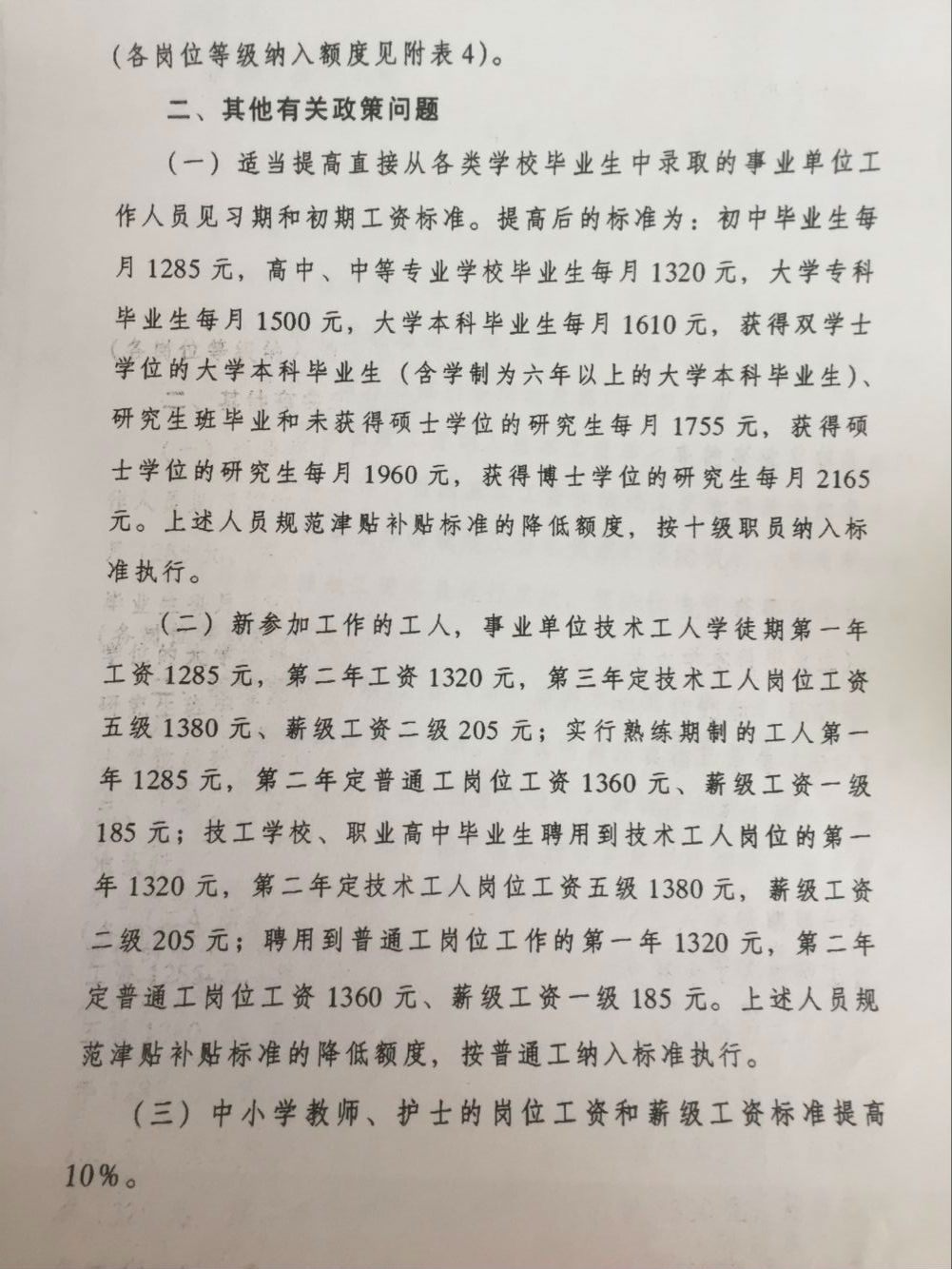 （各岗位等级纳入额度见附表4）。

二、其他有关政策问题

（一）适当提高直接从各类学校毕业生中录取的事业单位工作人员见习期和初期工资标准。提高后的标准为：初中毕业生每月1285元，高中、中等专业学校毕业生每月1320元，大学专科毕业生每月1500元，大学本科毕业生每月1610元，获得双学士学位的大学本科毕业生（含学制为六年以上的大学本科毕业生）、研究生班毕业和未获得硕士学位的研究生每月1755元，获得硕士学位的研究生每月1960元，获得博士学位的研究生每月2165元。上述人员规范津贴补贴标准的降低额度，按十级职员纳入标准执行。

（二）新参加工作的工人，事业单位技术工人学徒期第一年工资1285元，第二年工资1320元，第三年定技术工人岗位工资五级1380元、薪级工资二级205元；实行熟练期制的工人第一年1285元，第二年定普通工岗位工资1360元、薪级工资一级185元；技工学校、职业高中毕业生聘用到技术工人岗位的第一年1320元，第二年定技术工人岗位工资五级1380元，薪级工资二级205元；聘用到普通工岗位工作的第一年1320元，第二年定普通工岗位工资1360元、薪级工资一级185元。上述人员规范津贴补贴标准的降低额度，按普通工纳入标准执行。

（三）中小学教师、护士的岗位工资和薪级工资标准提高10%。